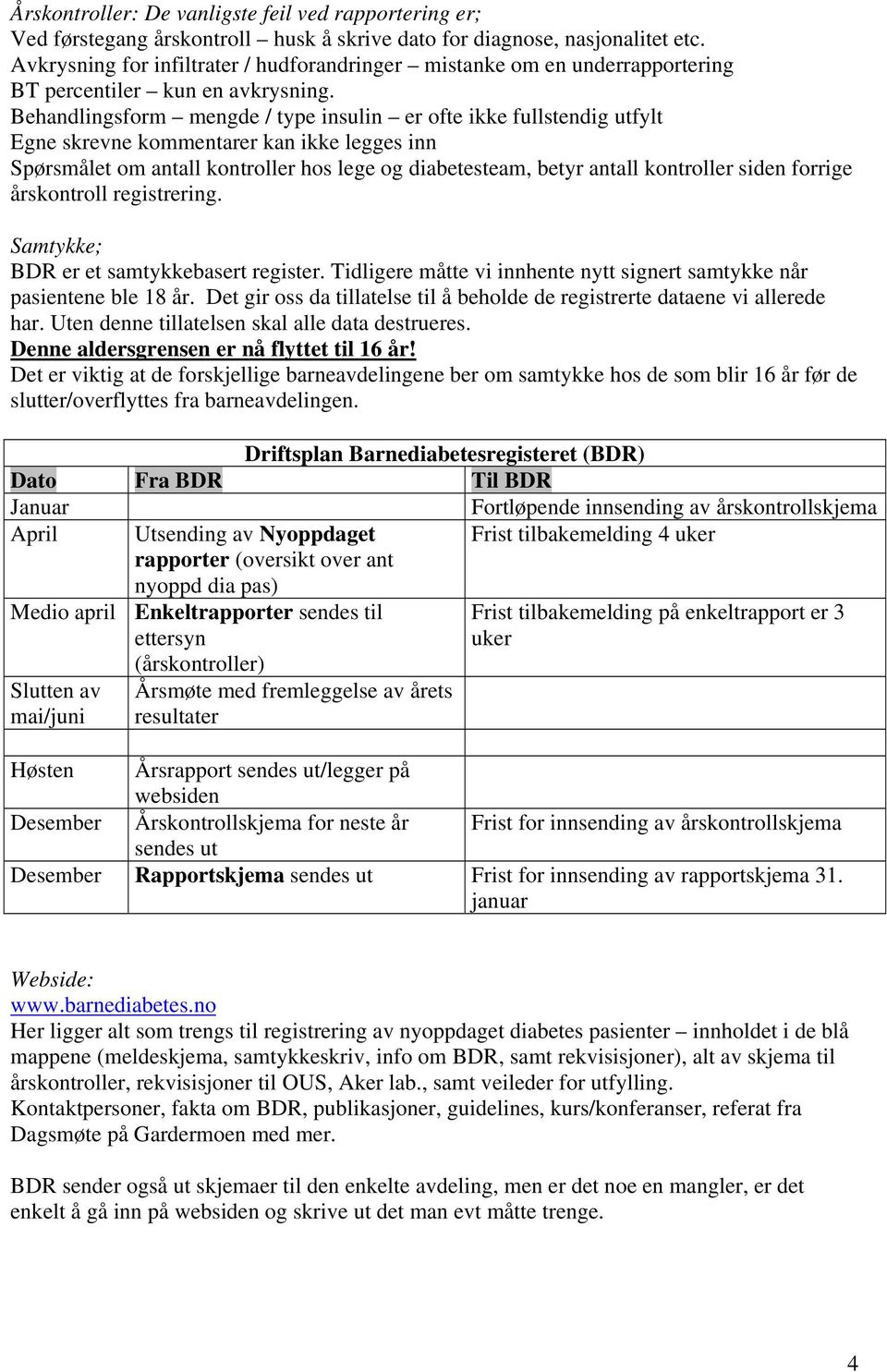 Årskontroller: De vanligste feil ved rapportering er;
Ved førstegang årskontroll – husk å skrive dato for diagnose, nasjonalitet etc.
Avkrysning for infiltrater / hudforandringer – mistanke om en underrapportering
BT percentiler – kun en avkrysning.
Behandlingsform – mengde / type insulin – er ofte ikke fullstendig utfylt
Egne skrevne kommentarer kan ikke legges inn
Spørsmålet om antall kontroller hos lege og diabetesteam, betyr antall kontroller siden forrige årskontroll registrering.

Samtykke;
BDR er et samtykkebasert register. Tidligere måtte vi innhente nytt signert samtykke når pasientene ble 18 år. Det gir oss da tillatelse til å beholde de registrerte dataene vi allerede har. Uten denne tillatelsen skal alle data destrueres.
Denne aldersgrensen er nå flyttet til 16 år!
Det er viktig at de forskjellige barneavdelingene ber om samtykke hos de som blir 16 år før de slutter/overflyttes fra barneavdelingen.

Driftsplan Barnediabetesregisteret (BDR)

| Dato | Fra BDR | Til BDR |
|---|---|---|
| Januar | | Fortløpende innsending av årskontrollskjema |
| April | Utsending av Nyoppdaget rapporter (oversikt over ant nyoppd dia pas) | Frist tilbakemelding 4 uker |
| Medio april | Enkeltrapporter sendes til ettersyn (årskontroller) | Frist tilbakemelding på enkeltrapport er 3 uker |
| Slutten av mai/juni | Årsmøte med fremleggelse av årets resultater | |
| | | |
| Høsten | Årsrapport sendes ut/legger på websiden | |
| Desember | Årskontrollskjema for neste år sendes ut | Frist for innsending av årskontrollskjema |
| Desember | Rapportskjema sendes ut | Frist for innsending av rapportskjema 31. januar |

Webside:
www.barnediabetes.no
Her ligger alt som trengs til registrering av nyoppdaget diabetes pasienter – innholdet i de blå mappene (meldeskjema, samtykkeskriv, info om BDR, samt rekvisisjoner), alt av skjema til årskontroller, rekvisisjoner til OUS, Aker lab., samt veileder for utfylling.
Kontaktpersoner, fakta om BDR, publikasjoner, guidelines, kurs/konferanser, referat fra Dagsmøte på Gardermoen med mer.

BDR sender også ut skjemaer til den enkelte avdeling, men er det noe en mangler, er det enkelt å gå inn på websiden og skrive ut det man evt måtte trenge.

4